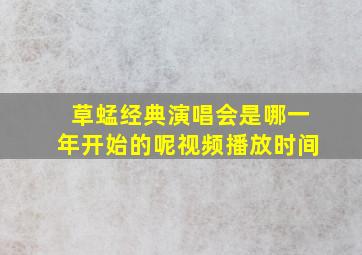 草蜢经典演唱会是哪一年开始的呢视频播放时间